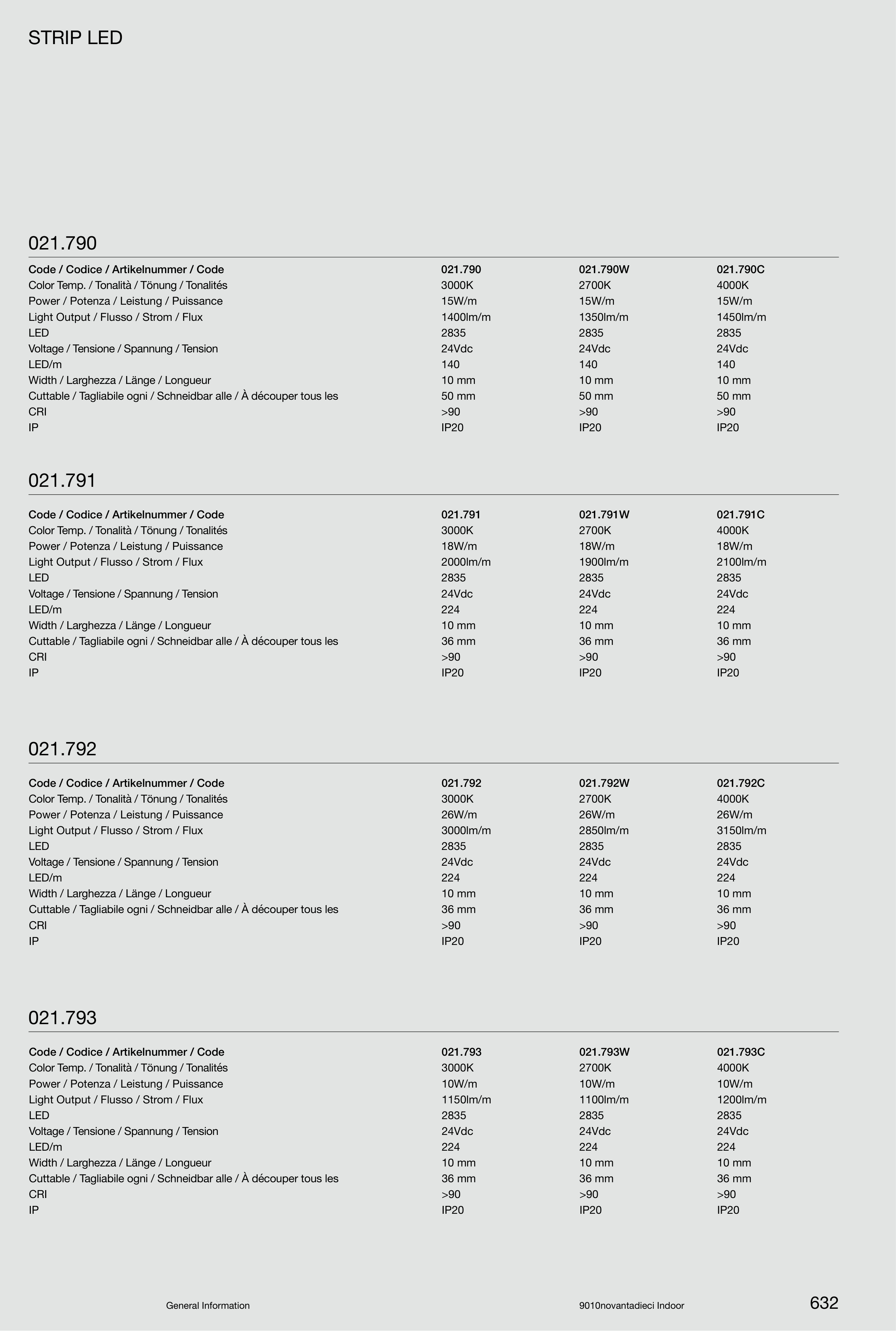 STRIP LED

021.790

| Code / Codice / Artikelnummer / Code | 021.790 | 021.790W | 021.790C |
|---|---|---|---|
| Color Temp. / Tonalità / Tönung / Tonalités | 3000K | 2700K | 4000K |
| Power / Potenza / Leistung / Puissance | 15W/m | 15W/m | 15W/m |
| Light Output / Flusso / Strom / Flux | 1400lm/m | 1350lm/m | 1450lm/m |
| LED | 2835 | 2835 | 2835 |
| Voltage / Tensione / Spannung / Tension | 24Vdc | 24Vdc | 24Vdc |
| LED/m | 140 | 140 | 140 |
| Width / Larghezza / Länge / Longueur | 10 mm | 10 mm | 10 mm |
| Cuttable / Tagliabile ogni / Schneidbar alle / À découper tous les | 50 mm | 50 mm | 50 mm |
| CRI | >90 | >90 | >90 |
| IP | IP20 | IP20 | IP20 |

021.791

| Code / Codice / Artikelnummer / Code | 021.791 | 021.791W | 021.791C |
|---|---|---|---|
| Color Temp. / Tonalità / Tönung / Tonalités | 3000K | 2700K | 4000K |
| Power / Potenza / Leistung / Puissance | 18W/m | 18W/m | 18W/m |
| Light Output / Flusso / Strom / Flux | 2000lm/m | 1900lm/m | 2100lm/m |
| LED | 2835 | 2835 | 2835 |
| Voltage / Tensione / Spannung / Tension | 24Vdc | 24Vdc | 24Vdc |
| LED/m | 224 | 224 | 224 |
| Width / Larghezza / Länge / Longueur | 10 mm | 10 mm | 10 mm |
| Cuttable / Tagliabile ogni / Schneidbar alle / À découper tous les | 36 mm | 36 mm | 36 mm |
| CRI | >90 | >90 | >90 |
| IP | IP20 | IP20 | IP20 |

021.792

| Code / Codice / Artikelnummer / Code | 021.792 | 021.792W | 021.792C |
|---|---|---|---|
| Color Temp. / Tonalità / Tönung / Tonalités | 3000K | 2700K | 4000K |
| Power / Potenza / Leistung / Puissance | 26W/m | 26W/m | 26W/m |
| Light Output / Flusso / Strom / Flux | 3000lm/m | 2850lm/m | 3150lm/m |
| LED | 2835 | 2835 | 2835 |
| Voltage / Tensione / Spannung / Tension | 24Vdc | 24Vdc | 24Vdc |
| LED/m | 224 | 224 | 224 |
| Width / Larghezza / Länge / Longueur | 10 mm | 10 mm | 10 mm |
| Cuttable / Tagliabile ogni / Schneidbar alle / À découper tous les | 36 mm | 36 mm | 36 mm |
| CRI | >90 | >90 | >90 |
| IP | IP20 | IP20 | IP20 |

021.793

| Code / Codice / Artikelnummer / Code | 021.793 | 021.793W | 021.793C |
|---|---|---|---|
| Color Temp. / Tonalità / Tönung / Tonalités | 3000K | 2700K | 4000K |
| Power / Potenza / Leistung / Puissance | 10W/m | 10W/m | 10W/m |
| Light Output / Flusso / Strom / Flux | 1150lm/m | 1100lm/m | 1200lm/m |
| LED | 2835 | 2835 | 2835 |
| Voltage / Tensione / Spannung / Tension | 24Vdc | 24Vdc | 24Vdc |
| LED/m | 224 | 224 | 224 |
| Width / Larghezza / Länge / Longueur | 10 mm | 10 mm | 10 mm |
| Cuttable / Tagliabile ogni / Schneidbar alle / À découper tous les | 36 mm | 36 mm | 36 mm |
| CRI | >90 | >90 | >90 |
| IP | IP20 | IP20 | IP20 |

General Information

9010novantadieci Indoor

632